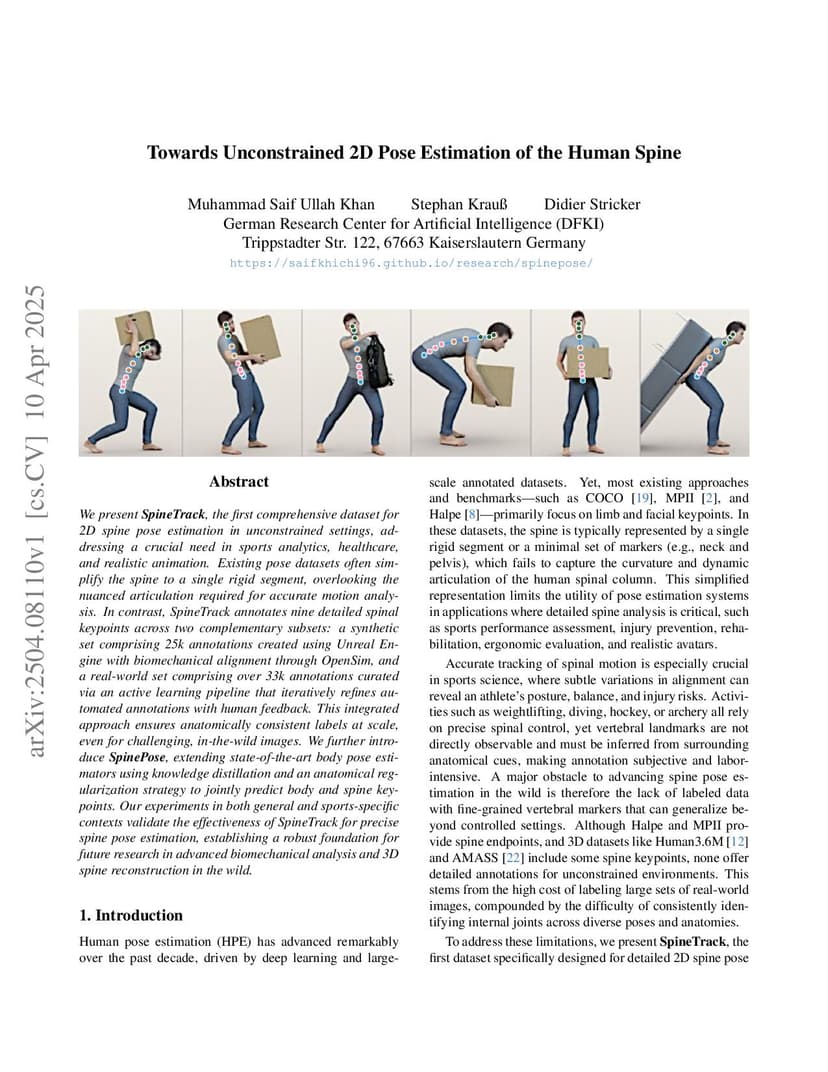 arXiv:2504.08110v1 [cs.CV] 10 Apr 2025

Towards Unconstrained 2D Pose Estimation of the Human Spine

Muhammad Saif Ullah Khan Stephan Krauß Didier Stricker
German Research Center for Artificial Intelligence (DFKI)
Trippstadter Str. 122, 67663 Kaiserslautern Germany
https://saifkhichi96.github.io/research/spinepose/

Abstract

We present SpineTrack, the first comprehensive dataset for 2D spine pose estimation in unconstrained settings, addressing a crucial need in sports analytics, healthcare, and realistic animation. Existing pose datasets often simplify the spine to a single rigid segment, overlooking the nuanced articulation required for accurate motion analysis. In contrast, SpineTrack annotates nine detailed spinal keypoints across two complementary subsets: a synthetic set comprising 25k annotations created using Unreal Engine with biomechanical alignment through OpenSim, and a real-world set comprising over 33k annotations curated via an active learning pipeline that iteratively refines automated annotations with human feedback. This integrated approach ensures anatomically consistent labels at scale, even for challenging, in-the-wild images. We further introduce SpinePose, extending state-of-the-art body pose estimators using knowledge distillation and an anatomical regularization strategy to jointly predict body and spine keypoints. Our experiments in both general and sports-specific contexts validate the effectiveness of SpineTrack for precise spine pose estimation, establishing a robust foundation for future research in advanced biomechanical analysis and 3D spine reconstruction in the wild.

1. Introduction

Human pose estimation (HPE) has advanced remarkably over the past decade, driven by deep learning and large-scale annotated datasets. Yet, most existing approaches and benchmarks—such as COCO [19], MPII [2], and Halpe [8]—primarily focus on limb and facial keypoints. In these datasets, the spine is typically represented by a single rigid segment or a minimal set of markers (e.g., neck and pelvis), which fails to capture the curvature and dynamic articulation of the human spinal column. This simplified representation limits the utility of pose estimation systems in applications where detailed spine analysis is critical, such as sports performance assessment, injury prevention, rehabilitation, ergonomic evaluation, and realistic avatars.

Accurate tracking of spinal motion is especially crucial in sports science, where subtle variations in alignment can reveal an athlete's posture, balance, and injury risks. Activities such as weightlifting, diving, hockey, or archery all rely on precise spinal control, yet vertebral landmarks are not directly observable and must be inferred from surrounding anatomical cues, making annotation subjective and labor-intensive. A major obstacle to advancing spine pose estimation in the wild is therefore the lack of labeled data with fine-grained vertebral markers that can generalize beyond controlled settings. Although Halpe and MPII provide spine endpoints, and 3D datasets like Human3.6M [12] and AMASS [22] include some spine keypoints, none offer detailed annotations for unconstrained environments. This stems from the high cost of labeling large sets of real-world images, compounded by the difficulty of consistently identifying internal joints across diverse poses and anatomies.

To address these limitations, we present SpineTrack, the first dataset specifically designed for detailed 2D spine pose